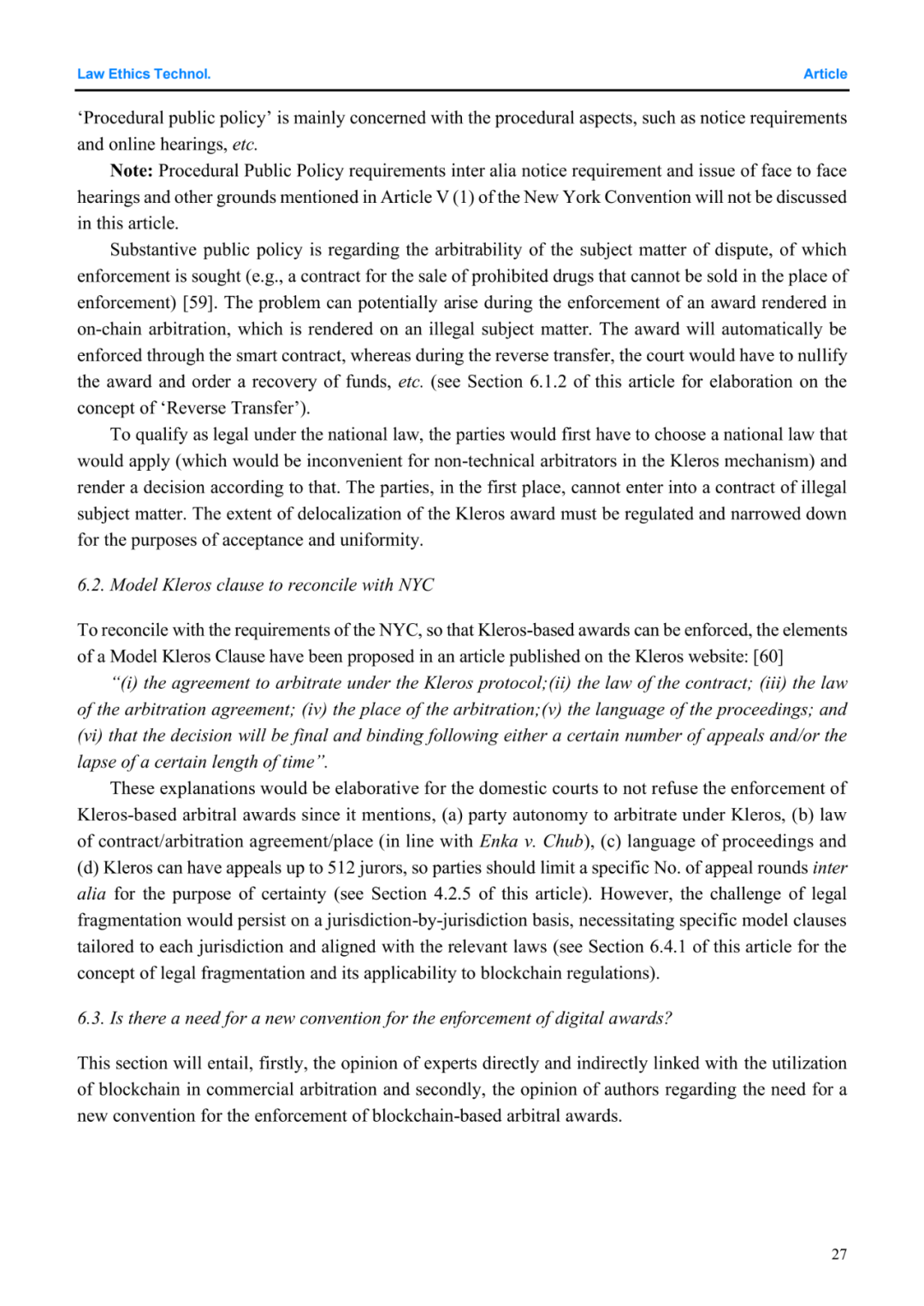 Law Ethics Technol.

Article

'Procedural public policy' is mainly concerned with the procedural aspects, such as notice requirements and online hearings, etc.

Note: Procedural Public Policy requirements inter alia notice requirement and issue of face to face hearings and other grounds mentioned in Article V (1) of the New York Convention will not be discussed in this article.

Substantive public policy is regarding the arbitrability of the subject matter of dispute, of which enforcement is sought (e.g., a contract for the sale of prohibited drugs that cannot be sold in the place of enforcement) [59]. The problem can potentially arise during the enforcement of an award rendered in on-chain arbitration, which is rendered on an illegal subject matter. The award will automatically be enforced through the smart contract, whereas during the reverse transfer, the court would have to nullify the award and order a recovery of funds, etc. (see Section 6.1.2 of this article for elaboration on the concept of 'Reverse Transfer').

To qualify as legal under the national law, the parties would first have to choose a national law that would apply (which would be inconvenient for non-technical arbitrators in the Kleros mechanism) and render a decision according to that. The parties, in the first place, cannot enter into a contract of illegal subject matter. The extent of delocalization of the Kleros award must be regulated and narrowed down for the purposes of acceptance and uniformity.

6.2. Model Kleros clause to reconcile with NYC

To reconcile with the requirements of the NYC, so that Kleros-based awards can be enforced, the elements of a Model Kleros Clause have been proposed in an article published on the Kleros website: [60]

"(i) the agreement to arbitrate under the Kleros protocol;(ii) the law of the contract; (iii) the law of the arbitration agreement; (iv) the place of the arbitration;(v) the language of the proceedings; and (vi) that the decision will be final and binding following either a certain number of appeals and/or the lapse of a certain length of time".

These explanations would be elaborative for the domestic courts to not refuse the enforcement of Kleros-based arbitral awards since it mentions, (a) party autonomy to arbitrate under Kleros, (b) law of contract/arbitration agreement/place (in line with Enka v. Chub), (c) language of proceedings and (d) Kleros can have appeals up to 512 jurors, so parties should limit a specific No. of appeal rounds inter alia for the purpose of certainty (see Section 4.2.5 of this article). However, the challenge of legal fragmentation would persist on a jurisdiction-by-jurisdiction basis, necessitating specific model clauses tailored to each jurisdiction and aligned with the relevant laws (see Section 6.4.1 of this article for the concept of legal fragmentation and its applicability to blockchain regulations).

6.3. Is there a need for a new convention for the enforcement of digital awards?

This section will entail, firstly, the opinion of experts directly and indirectly linked with the utilization of blockchain in commercial arbitration and secondly, the opinion of authors regarding the need for a new convention for the enforcement of blockchain-based arbitral awards.

27